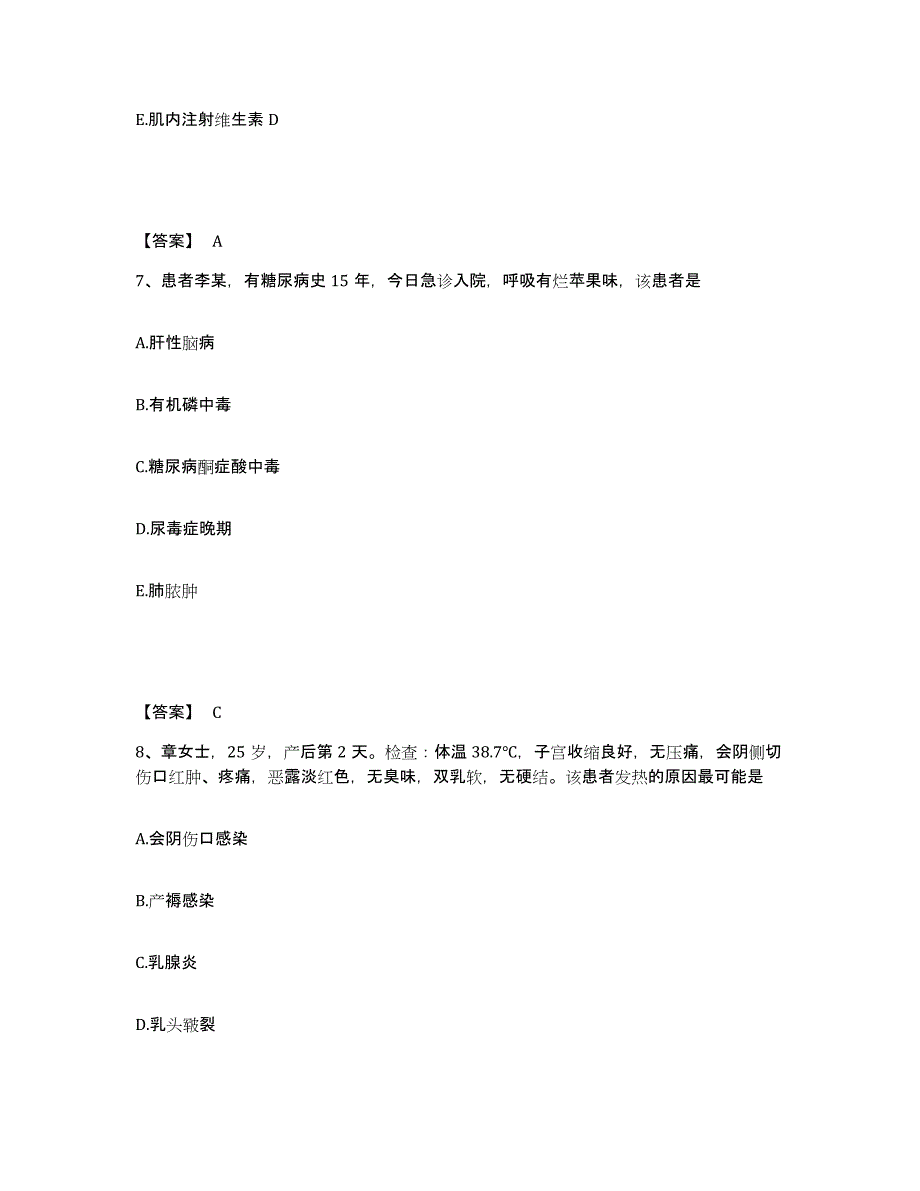 E.肌内注射维生素 D

【答案】 A

7、患者李某，有糖尿病史 15 年，今日急诊入院，呼吸有烂苹果味，该患者是

A.肝性脑病

B.有机磷中毒

C.糖尿病酮症酸中毒

D.尿毒症晚期

E.肺脓肿

【答案】 C

8、章女士，25 岁，产后第 2 天。检查：体温 38.7℃，子宫收缩良好，无压痛，会阴侧切伤口红肿、疼痛，恶露淡红色，无臭味，双乳软，无硬结。该患者发热的原因最可能是

A.会阴伤口感染

B.产褥感染

C.乳腺炎

D.乳头皲裂